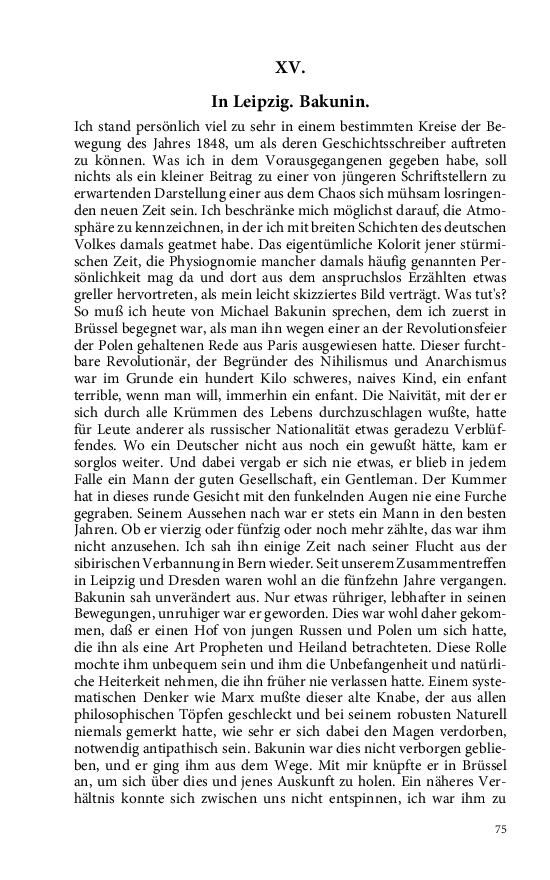 XV.

In Leipzig. Bakunin.

Ich stand persönlich viel zu sehr in einem bestimmten Kreise der Bewegung des Jahres 1848, um als deren Geschichtsschreiber auftreten zu können. Was ich in dem Vorausgegangenen gegeben habe, soll nichts als ein kleiner Beitrag zu einer von jüngeren Schriftstellern zu erwartenden Darstellung einer aus dem Chaos sich mühsam losringenden neuen Zeit sein. Ich beschränke mich möglichst darauf, die Atmosphäre zu kennzeichnen, in der ich mit breiten Schichten des deutschen Volkes damals geatmet habe. Das eigentümliche Kolorit jener stürmischen Zeit, die Physiognomie mancher damals häufig genannten Persönlichkeit mag da und dort aus dem anspruchslos Erzählten etwas greller hervortreten, als mein leicht skizziertes Bild verträgt. Was tut's? So muß ich heute von Michael Bakunin sprechen, dem ich zuerst in Brüssel begegnet war, als man ihn wegen einer an der Revolutionsfeier der Polen gehaltenen Rede aus Paris ausgewiesen hatte. Dieser furchtbare Revolutionär, der Begründer des Nihilismus und Anarchismus war im Grunde ein hundert Kilo schweres, naives Kind, ein enfant terrible, wenn man will, immerhin ein enfant. Die Naivität, mit der er sich durch alle Krümmen des Lebens durchzuschlagen wußte, hatte für Leute anderer als russischer Nationalität etwas geradezu Verblüffendes. Wo ein Deutscher nicht aus noch ein gewußt hätte, kam er sorglos weiter. Und dabei vergab er sich nie etwas, er blieb in jedem Falle ein Mann der guten Gesellschaft, ein Gentleman. Der Kummer hat in dieses runde Gesicht mit den funkelnden Augen nie eine Furche gegraben. Seinem Aussehen nach war er stets ein Mann in den besten Jahren. Ob er vierzig oder fünfzig oder noch mehr zählte, das war ihm nicht anzusehen. Ich sah ihn einige Zeit nach seiner Flucht aus der sibirischen Verbannung in Bern wieder. Seit unserem Zusammentreffen in Leipzig und Dresden waren wohl an die fünfzehn Jahre vergangen. Bakunin sah unverändert aus. Nur etwas rühriger, lebhafter in seinen Bewegungen, unruhiger war er geworden. Dies war wohl daher gekommen, daß er einen Hof von jungen Russen und Polen um sich hatte, die ihn als eine Art Propheten und Heiland betrachteten. Diese Rolle mochte ihm unbequem sein und ihm die Unbefangenheit und natürliche Heiterkeit nehmen, die ihn früher nie verlassen hatte. Einem systematischen Denker wie Marx mußte dieser alte Knabe, der aus allen philosophischen Töpfen geschleckt und bei seinem robusten Naturell niemals gemerkt hatte, wie sehr er sich dabei den Magen verdorben, notwendig antipathisch sein. Bakunin war dies nicht verborgen geblieben, und er ging ihm aus dem Wege. Mit mir knüpfte er in Brüssel an, um sich über dies und jenes Auskunft zu holen. Ein näheres Verhältnis konnte sich zwischen uns nicht entspinnen, ich war ihm zu

75